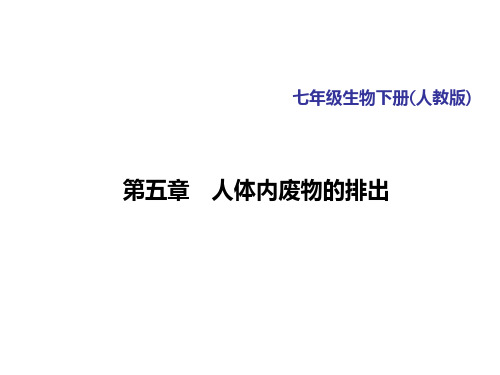 七年级生物下册(人教版)

第五章　人体内废物的排出